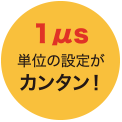 1μs
単位の設定が
カンタン！